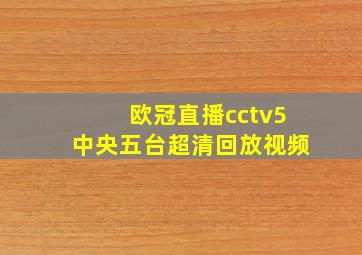 欧冠直播cctv5
中央五台超清回放视频